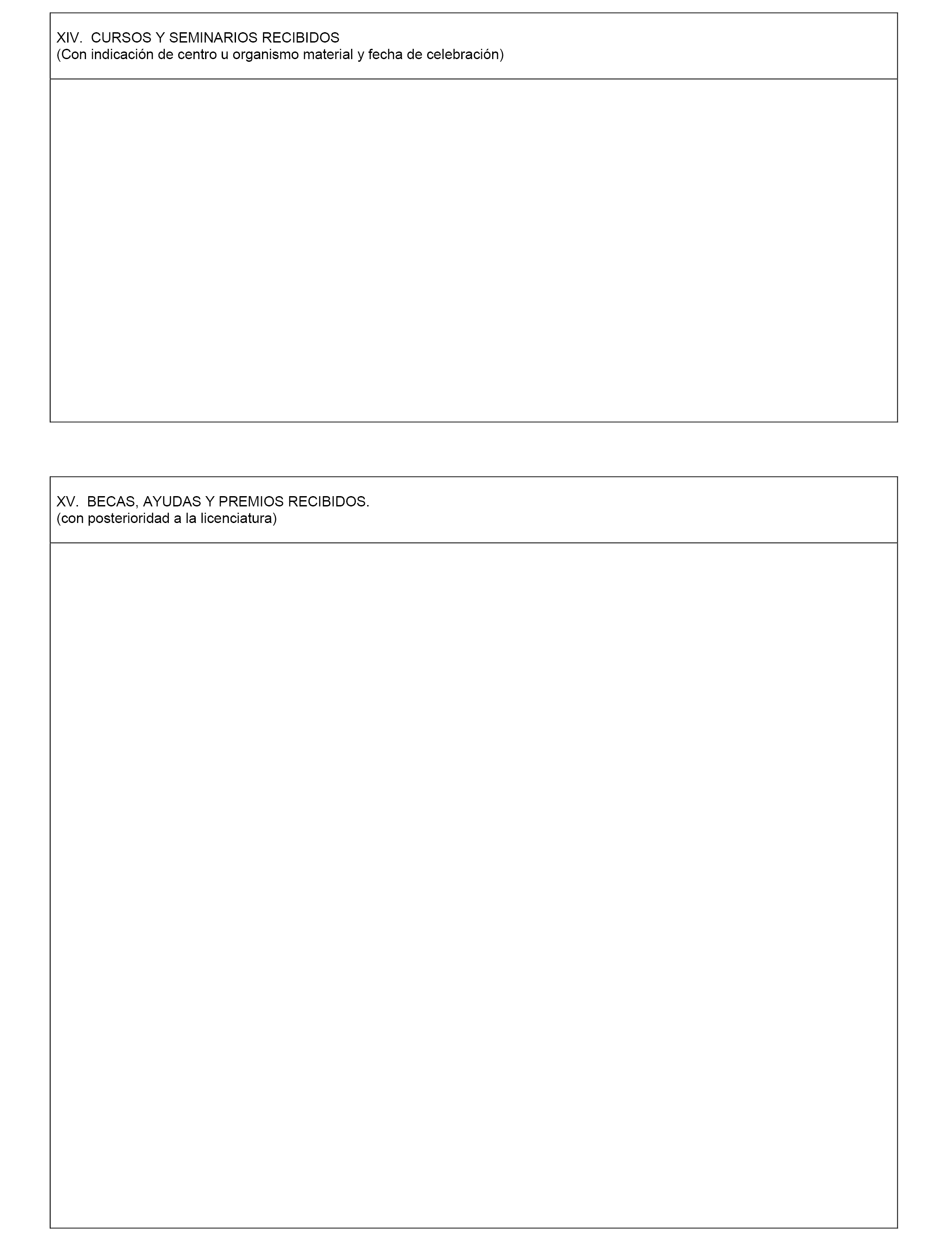 XIV. CURSOS Y SEMINARIOS RECIBIDOS
(Con indicación de centro u organismo material y fecha de celebración)

XV. BECAS, AYUDAS Y PREMIOS RECIBIDOS.
(con posterioridad a la licenciatura)